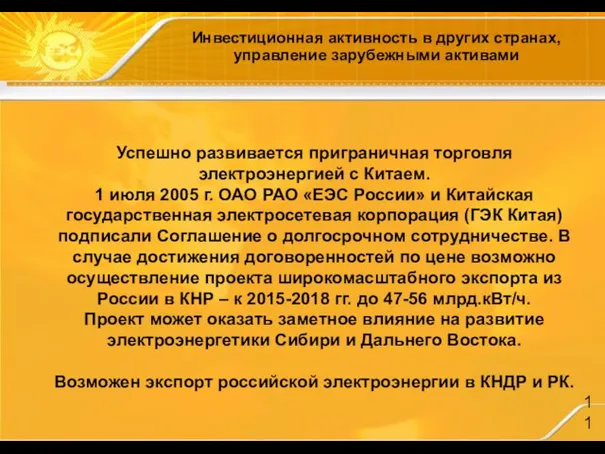 ЕЭС

Инвестиционная активность в других странах, управление зарубежными активами

Успешно развивается приграничная торговля электроэнергией с Китаем.
1 июля 2005 г. ОАО РАО «ЕЭС России» и Китайская государственная электросетевая корпорация (ГЭК Китая) подписали Соглашение о долгосрочном сотрудничестве. В случае достижения договоренностей по цене возможно осуществление проекта широкомасштабного экспорта из России в КНР – к 2015-2018 гг. до 47-56 млрд.кВт/ч.
Проект может оказать заметное влияние на развитие электроэнергетики Сибири и Дальнего Востока.

Возможен экспорт российской электроэнергии в КНДР и РК.

1
1